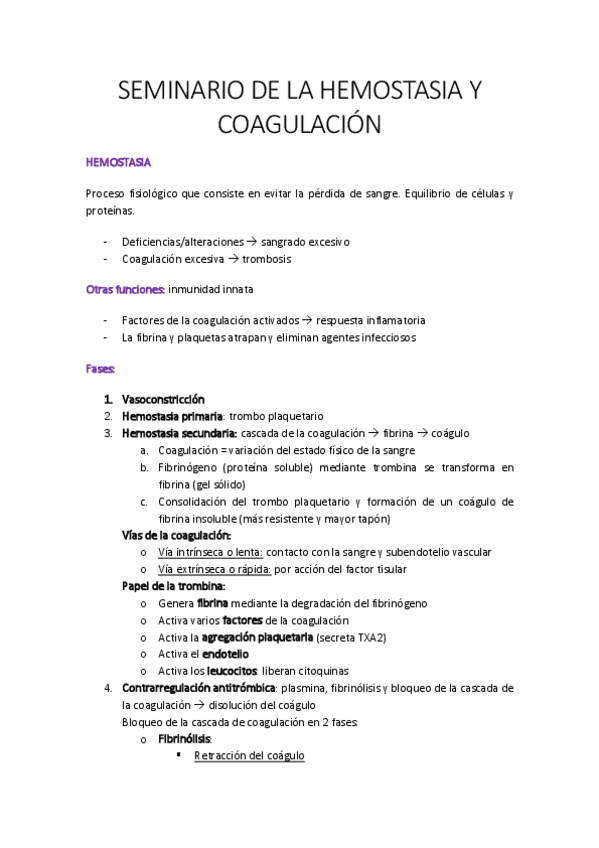 SEMINARIO DE LA HEMOSTASIA Y COAGULACIÓN

HEMOSTASIA

Proceso fisiológico que consiste en evitar la pérdida de sangre. Equilibrio de células y proteínas.

- Deficiencias/alteraciones → sangrado excesivo
- Coagulación excesiva → trombosis

Otras funciones: inmunidad innata

- Factores de la coagulación activados → respuesta inflamatoria
- La fibrina y plaquetas atrapan y eliminan agentes infecciosos

Fases:

1. Vasoconstricción
2. Hemostasia primaria: trombo plaquetario
3. Hemostasia secundaria: cascada de la coagulación → fibrina → coágulo
a. Coagulación = variación del estado físico de la sangre
b. Fibrinógeno (proteína soluble) mediante trombina se transforma en fibrina (gel sólido)
c. Consolidación del trombo plaquetario y formación de un coágulo de fibrina insoluble (más resistente y mayor tapón)
Vías de la coagulación:
o Vía intrínseca o lenta: contacto con la sangre y subendotelio vascular
o Vía extrínseca o rápida: por acción del factor tisular
Papel de la trombina:
o Genera fibrina mediante la degradación del fibrinógeno
o Activa varios factores de la coagulación
o Activa la agregación plaquetaria (secreta TXA2)
o Activa el endotelio
o Activa los leucocitos: liberan citoquinas
4. Contrarregulación antitrómbica: plasmina, fibrinólisis y bloqueo de la cascada de la coagulación → disolución del coágulo
Bloqueo de la cascada de coagulación en 2 fases:
o Fibrinólisis:
▪ Retracción del coágulo